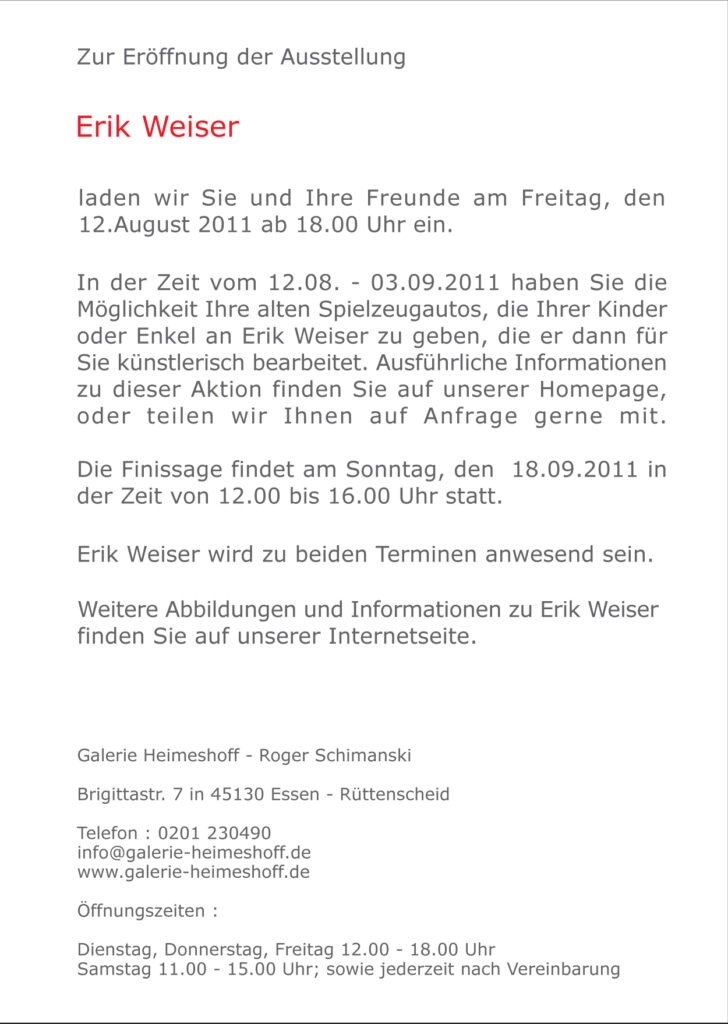 Zur Eröffnung der Ausstellung

Erik Weiser

laden wir Sie und Ihre Freunde am Freitag, den 12.August 2011 ab 18.00 Uhr ein.

In der Zeit vom 12.08. - 03.09.2011 haben Sie die Möglichkeit Ihre alten Spielzeugautos, die Ihrer Kinder oder Enkel an Erik Weiser zu geben, die er dann für Sie künstlerisch bearbeitet. Ausführliche Informationen zu dieser Aktion finden Sie auf unserer Homepage, oder teilen wir Ihnen auf Anfrage gerne mit.

Die Finissage findet am Sonntag, den 18.09.2011 in der Zeit von 12.00 bis 16.00 Uhr statt.

Erik Weiser wird zu beiden Terminen anwesend sein.

Weitere Abbildungen und Informationen zu Erik Weiser finden Sie auf unserer Internetseite.

Galerie Heimeshoff - Roger Schimanski

Brigittastr. 7 in 45130 Essen - Rüttenscheid

Telefon : 0201 230490
info@galerie-heimeshoff.de
www.galerie-heimeshoff.de

Öffnungszeiten :

Dienstag, Donnerstag, Freitag 12.00 - 18.00 Uhr
Samstag 11.00 - 15.00 Uhr; sowie jederzeit nach Vereinbarung